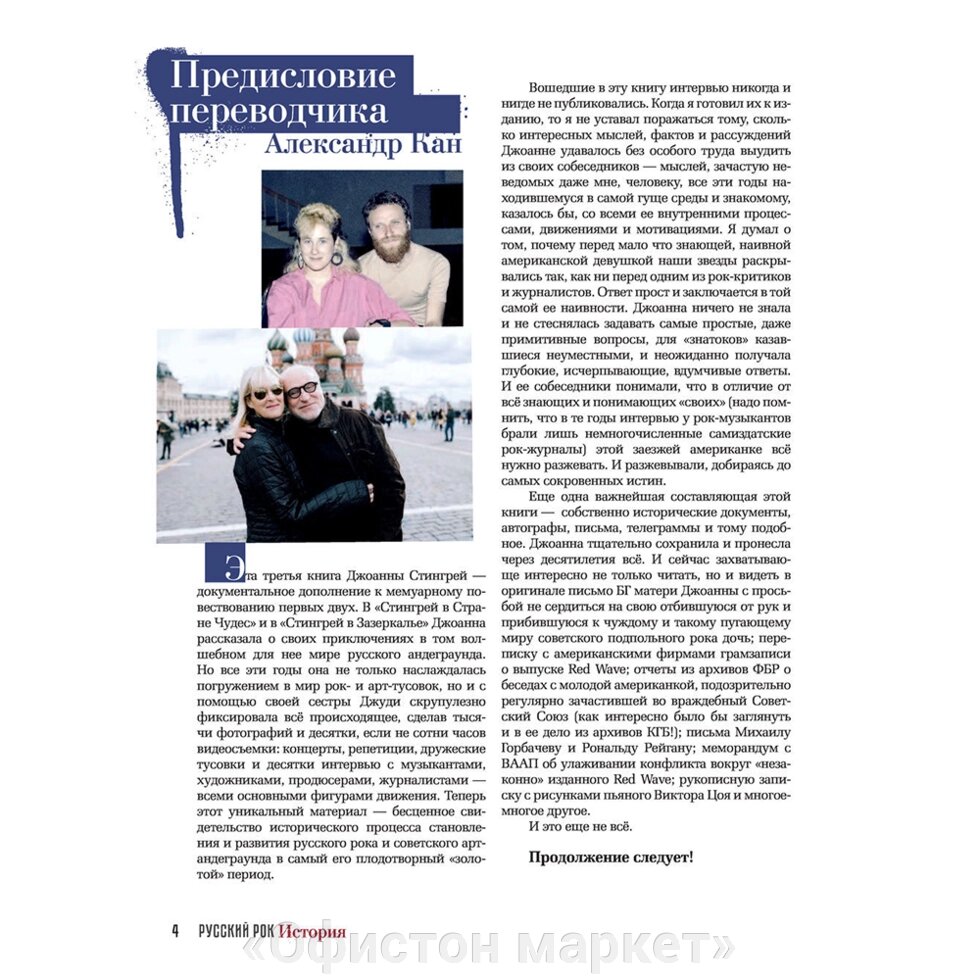 Предисловие переводчика
Александр Кан

Эта третья книга Джоанны Стингрей — документальное дополнение к мемуарному повествованию первых двух. В «Стингрей в Стране Чудес» и в «Стингрей в Зазеркалье» Джоанна рассказала о своих приключениях в том волшебном для нее мире русского андеграунда. Но все эти годы она не только наслаждалась погружением в мир рок- и арт-тусовок, но и с помощью своей сестры Джуди скрупулезно фиксировала всё происходящее, сделав тысячи фотографий и десятки, если не сотни часов видеосъемки: концерты, репетиции, дружеские тусовки и десятки интервью с музыкантами, художниками, продюсерами, журналистами — всеми основными фигурами движения. Теперь этот уникальный материал — бесценное свидетельство исторического процесса становления и развития русского рока и советского арт-андеграунда в самый его плодотворный «золотой» период.

Вошедшие в эту книгу интервью никогда и нигде не публиковались. Когда я готовил их к изданию, то я не уставал поражаться тому, сколько интересных мыслей, фактов и рассуждений Джоанне удавалось без особого труда выудить из своих собеседников — мыслей, зачастую неведомых даже мне, человеку, все эти годы находившемуся в самой гуще среды и знакомому, казалось бы, со всеми ее внутренними процессами, движениями и мотивациями. Я думал о том, почему перед мало что знающей, наивной американской девушкой наши звезды раскрывались так, как ни перед одним из рок-критиков и журналистов. Ответ прост и заключается в той самой ее наивности. Джоанна ничего не знала и не стеснялась задавать самые простые, даже примитивные вопросы, для «знатоков» казавшиеся неуместными, и неожиданно получала глубокие, исчерпывающие, вдумчивые ответы. И ее собеседники понимали, что в отличие от всё знающих и понимающих «своих» (надо помнить, что в те годы интервью у рок-музыкантов брали лишь немногочисленные самиздатские рок-журналы) этой заезжей американке всё нужно разжевать. И разжевывали, добираясь до самых сокровенных истин.

Еще одна важнейшая составляющая этой книги — собственно исторические документы, автографы, письма, телеграммы и тому подобное. Джоанна тщательно сохранила и пронесла через десятилетия всё. И сейчас захватывающе интересно не только читать, но и видеть в оригинале письмо БГ матери Джоанны с просьбой не сердиться на свою отбившуюся от рук и прибившуюся к чуждому и такому пугающему миру советского подпольного рока дочь; переписку с американскими фирмами грамзаписи о выпуске Red Wave; отчеты из архивов ФБР о беседах с молодой американкой, подозрительно регулярно зачастившей во враждебный Советский Союз (как интересно было бы заглянуть и в ее дело из архивов КГБ!); письма Михаилу Горбачеву и Рональду Рейгану; меморандум с ВААП об улаживании конфликта вокруг «незаконно» изданного Red Wave; рукописную записку с рисунками пьяного Виктора Цоя и многое-многое другое.

И это еще не всё.

Продолжение следует!

4 РУССКИЙ РОК История

«Офистон маркет»